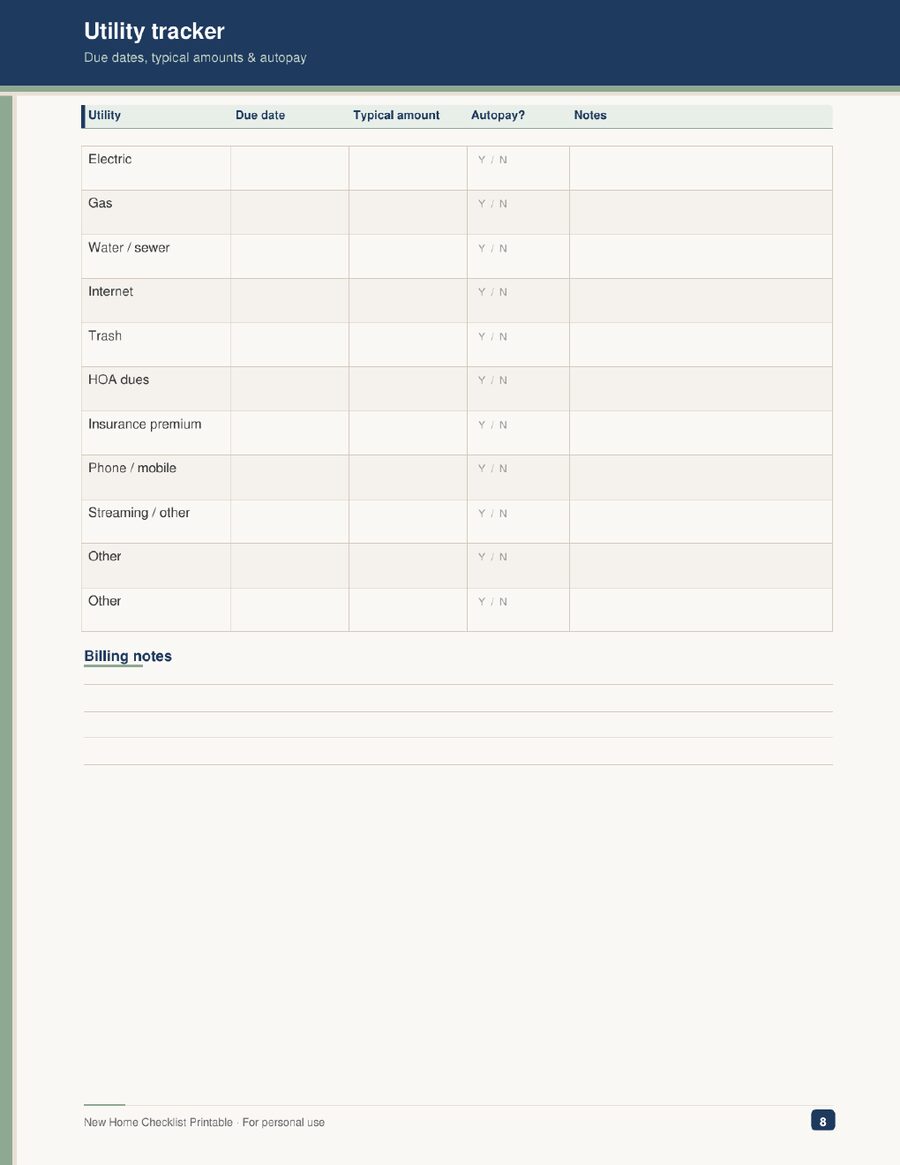 Utility tracker
Due dates, typical amounts & autopay

| Utility | Due date | Typical amount | Autopay? | Notes |
|---|---|---|---|---|
| Electric | | | Y / N | |
| Gas | | | Y / N | |
| Water / sewer | | | Y / N | |
| Internet | | | Y / N | |
| Trash | | | Y / N | |
| HOA dues | | | Y / N | |
| Insurance premium | | | Y / N | |
| Phone / mobile | | | Y / N | |
| Streaming / other | | | Y / N | |
| Other | | | Y / N | |
| Other | | | Y / N | |

Billing notes

New Home Checklist Printable · For personal use
8